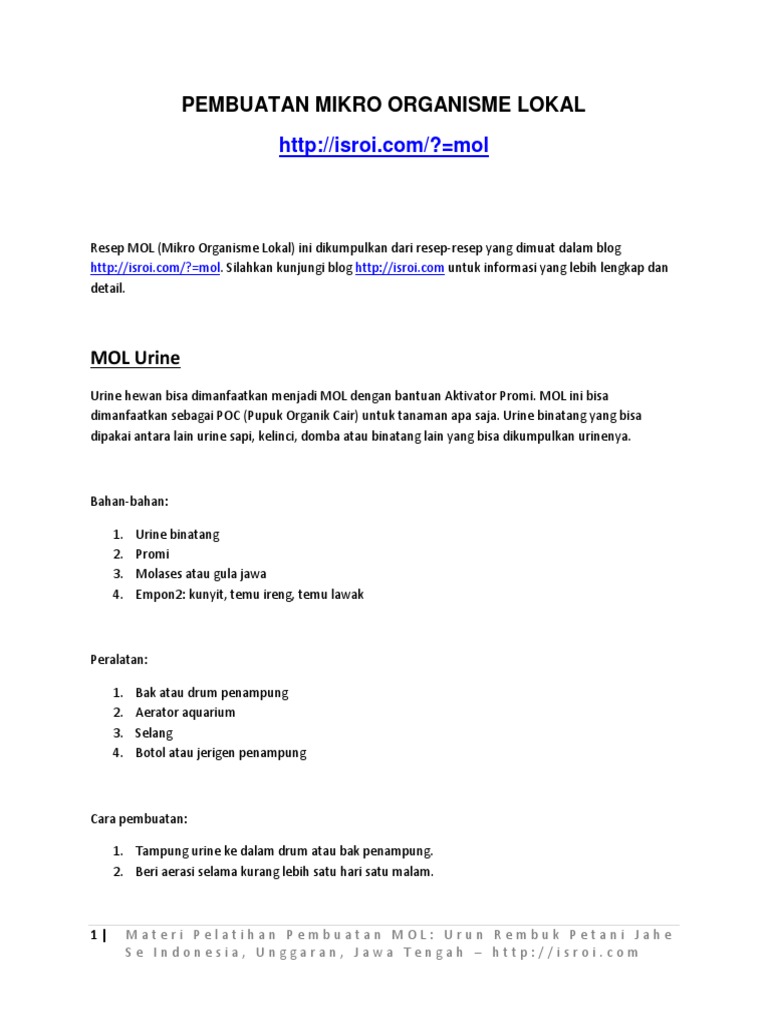 PEMBUATAN MIKRO ORGANISME LOKAL

http://isroi.com/?=mol

Resep MOL (Mikro Organisme Lokal) ini dikumpulkan dari resep-resep yang dimuat dalam blog http://isroi.com/?=mol. Silahkan kunjungi blog http://isroi.com untuk informasi yang lebih lengkap dan detail.

MOL Urine

Urine hewan bisa dimanfaatkan menjadi MOL dengan bantuan Aktivator Promi. MOL ini bisa dimanfaatkan sebagai POC (Pupuk Organik Cair) untuk tanaman apa saja. Urine binatang yang bisa dipakai antara lain urine sapi, kelinci, domba atau binatang lain yang bisa dikumpulkan urinenya.

Bahan-bahan:

1. Urine binatang
2. Promi
3. Molases atau gula jawa
4. Empon2: kunyit, temu ireng, temu lawak

Peralatan:

1. Bak atau drum penampung
2. Aerator aquarium
3. Selang
4. Botol atau jerigen penampung

Cara pembuatan:

1. Tampung urine ke dalam drum atau bak penampung.
2. Beri aerasi selama kurang lebih satu hari satu malam.

1 | Materi Pelatihan Pembuatan MOL: Urun Rembuk Petani Jahe Se Indonesia, Unggaran, Jawa Tengah – http://isroi.com